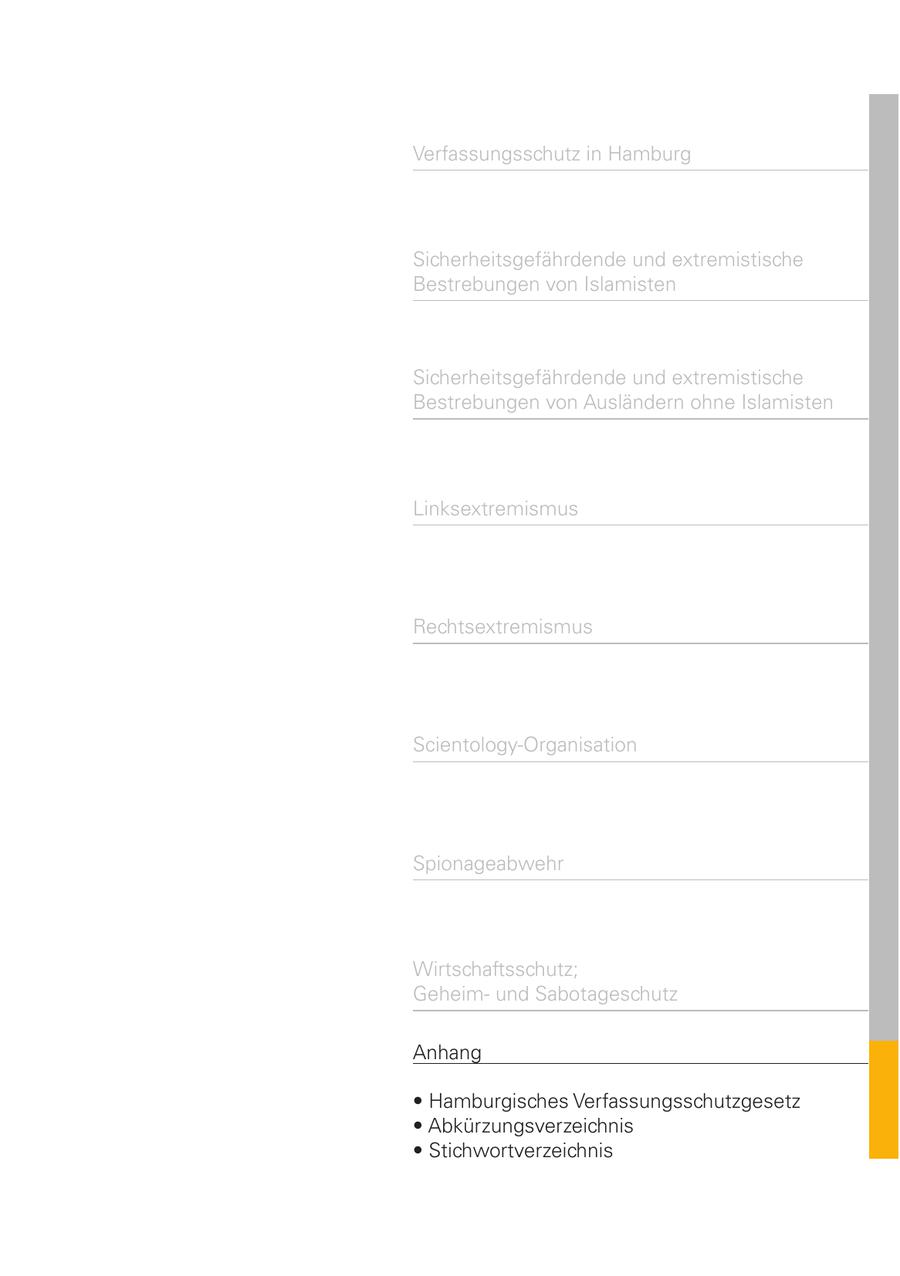 Verfassungsschutz in Hamburg

Sicherheitsgefährdende und extremistische Bestrebungen von Islamisten

Sicherheitsgefährdende und extremistische Bestrebungen von Ausländern ohne Islamisten

Linksextremismus

Rechtsextremismus

Scientology-Organisation

Spionageabwehr

Wirtschaftsschutz;
Geheim- und Sabotageschutz

Anhang

• Hamburgisches Verfassungsschutzgesetz
• Abkürzungsverzeichnis
• Stichwortverzeichnis